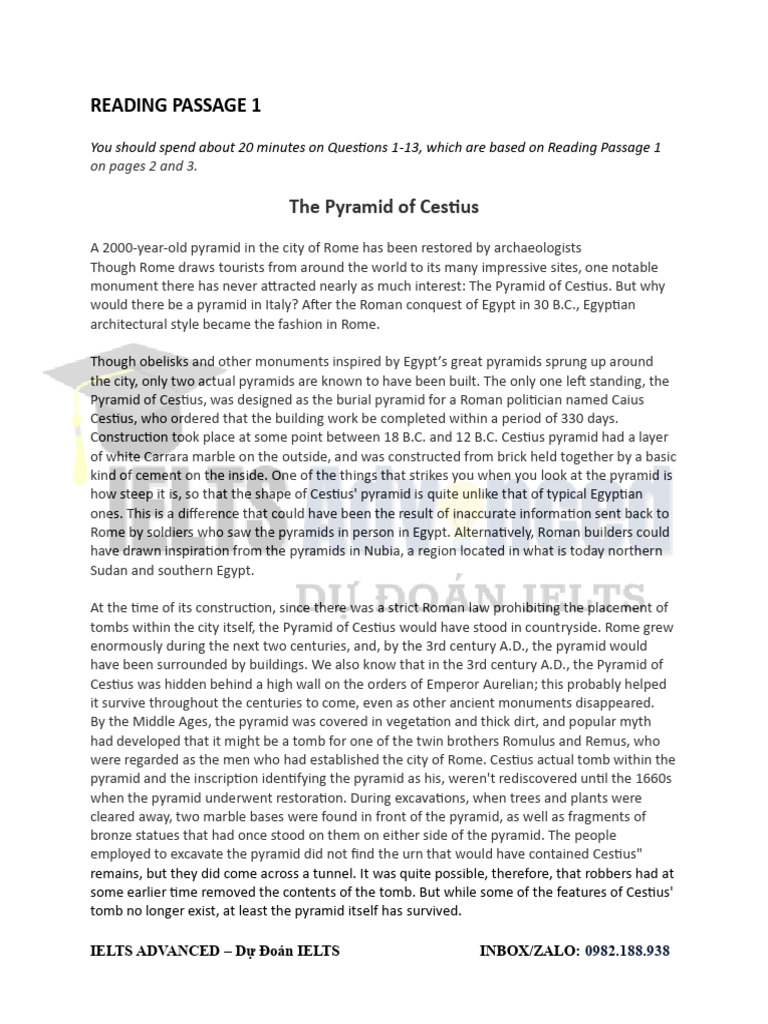 READING PASSAGE 1

You should spend about 20 minutes on Questions 1-13, which are based on Reading Passage 1 on pages 2 and 3.

The Pyramid of Cestius

A 2000-year-old pyramid in the city of Rome has been restored by archaeologists
Though Rome draws tourists from around the world to its many impressive sites, one notable monument there has never attracted nearly as much interest: The Pyramid of Cestius. But why would there be a pyramid in Italy? After the Roman conquest of Egypt in 30 B.C., Egyptian architectural style became the fashion in Rome.

Though obelisks and other monuments inspired by Egypt's great pyramids sprung up around the city, only two actual pyramids are known to have been built. The only one left standing, the Pyramid of Cestius, was designed as the burial pyramid for a Roman politician named Caius Cestius, who ordered that the building work be completed within a period of 330 days. Construction took place at some point between 18 B.C. and 12 B.C. Cestius pyramid had a layer of white Carrara marble on the outside, and was constructed from brick held together by a basic kind of cement on the inside. One of the things that strikes you when you look at the pyramid is how steep it is, so that the shape of Cestius' pyramid is quite unlike that of typical Egyptian ones. This is a difference that could have been the result of inaccurate information sent back to Rome by soldiers who saw the pyramids in person in Egypt. Alternatively, Roman builders could have drawn inspiration from the pyramids in Nubia, a region located in what is today northern Sudan and southern Egypt.

DỰ ĐOÁN IELTS

At the time of its construction, since there was a strict Roman law prohibiting the placement of tombs within the city itself, the Pyramid of Cestius would have stood in countryside. Rome grew enormously during the next two centuries, and, by the 3rd century A.D., the pyramid would have been surrounded by buildings. We also know that in the 3rd century A.D., the Pyramid of Cestius was hidden behind a high wall on the orders of Emperor Aurelian; this probably helped it survive throughout the centuries to come, even as other ancient monuments disappeared.
By the Middle Ages, the pyramid was covered in vegetation and thick dirt, and popular myth had developed that it might be a tomb for one of the twin brothers Romulus and Remus, who were regarded as the men who had established the city of Rome. Cestius actual tomb within the pyramid and the inscription identifying the pyramid as his, weren't rediscovered until the 1660s when the pyramid underwent restoration. During excavations, when trees and plants were cleared away, two marble bases were found in front of the pyramid, as well as fragments of bronze statues that had once stood on them on either side of the pyramid. The people employed to excavate the pyramid did not find the urn that would have contained Cestius" remains, but they did come across a tunnel. It was quite possible, therefore, that robbers had at some earlier time removed the contents of the tomb. But while some of the features of Cestius' tomb no longer exist, at least the pyramid itself has survived.

IELTS ADVANCED – Dự Đoán IELTS INBOX/ZALO: 0982.188.938